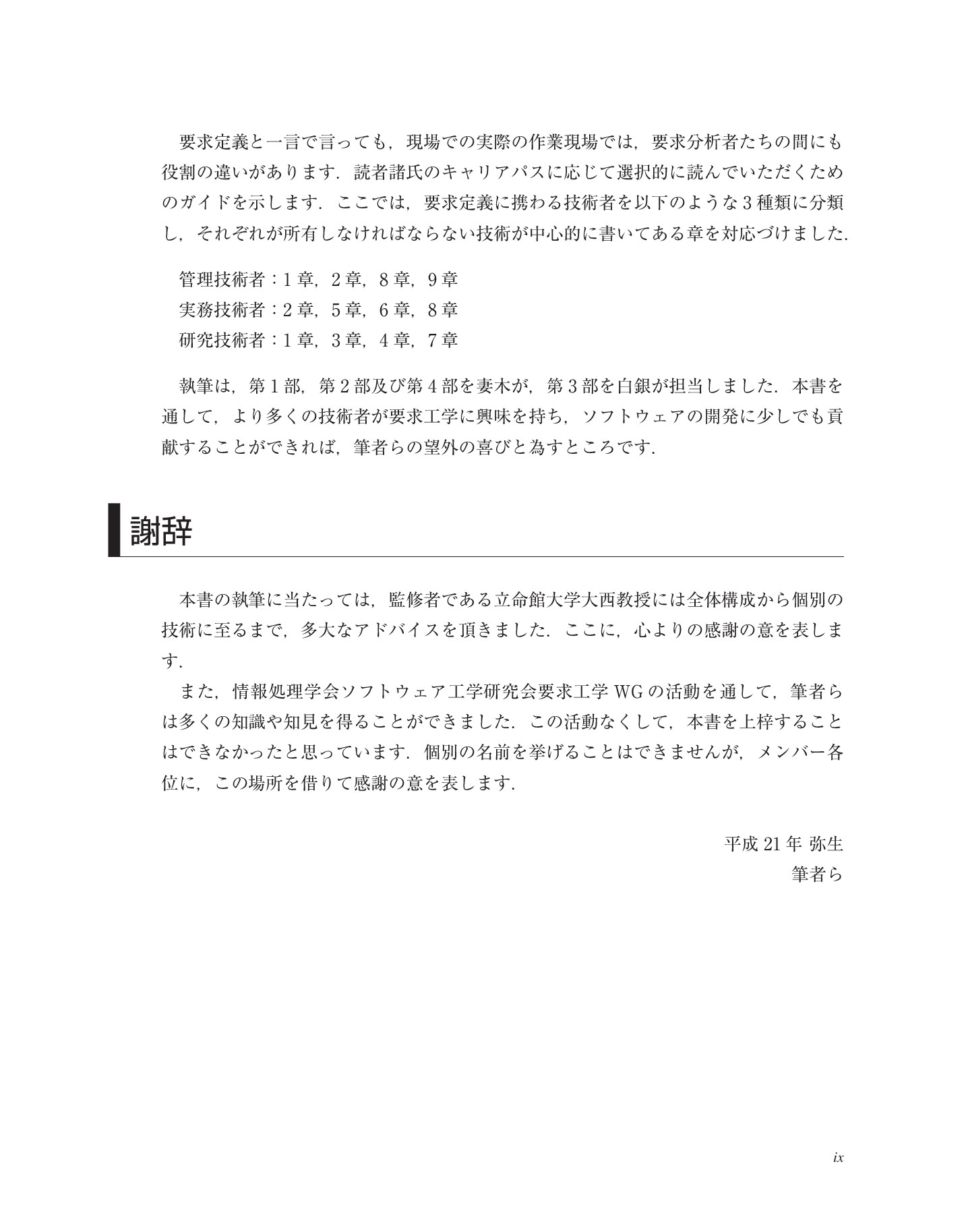 要求定義と一言で言っても，現場での実際の作業現場では，要求分析者たちの間にも役割の違いがあります．読者諸氏のキャリアパスに応じて選択的に読んでいただくためのガイドを示します．ここでは，要求定義に携わる技術者を以下のような3種類に分類し，それぞれが所有しなければならない技術が中心的に書いてある章を対応づけました．

管理技術者：1章，2章，8章，9章
実務技術者：2章，5章，6章，8章
研究技術者：1章，3章，4章，7章

執筆は，第1部，第2部及び第4部を妻木が，第3部を白銀が担当しました．本書を通して，より多くの技術者が要求工学に興味を持ち，ソフトウェアの開発に少しでも貢献することができれば，筆者らの望外の喜びと為すところです．

謝辞

本書の執筆に当たっては，監修者である立命館大学大西教授には全体構成から個別の技術に至るまで，多大なアドバイスを頂きました．ここに，心よりの感謝の意を表します．

また，情報処理学会ソフトウェア工学研究会要求工学WGの活動を通して，筆者らは多くの知識や知見を得ることができました．この活動なくして，本書を上梓することはできなかったと思っています．個別の名前を挙げることはできませんが，メンバー各位に，この場所を借りて感謝の意を表します．

平成21年 弥生
筆者ら

ix